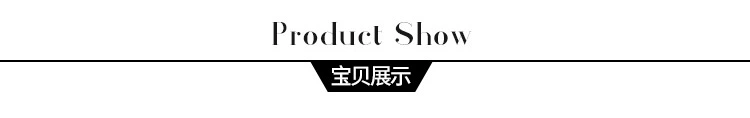 Product Show

宝贝展示